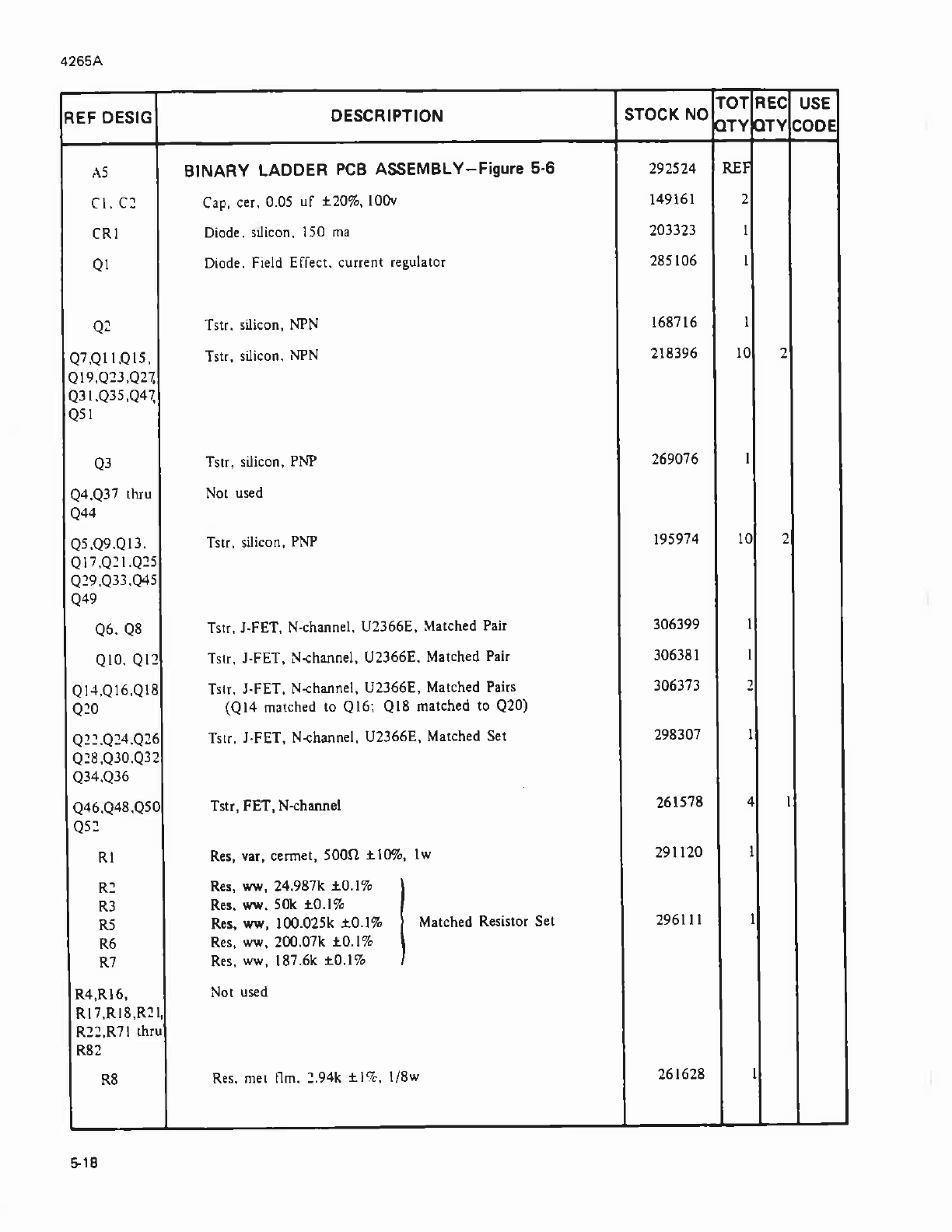 4265A

| REF DESIG | DESCRIPTION | STOCK NO | TOT QTY | REC QTY | USE CODE |
|---|---|---|---|---|---|
| A5 | BINARY LADDER PCB ASSEMBLY—Figure 5-6 | 292524 | REF | | |
| C1, C2 | Cap, cer, 0.05 uf ±20%, 100v | 149161 | 2 | | |
| CR1 | Diode, silicon, 150 ma | 203323 | 1 | | |
| Q1 | Diode, Field Effect, current regulator | 285106 | 1 | | |
| Q2 | Tstr, silicon, NPN | 168716 | 1 | | |
| Q7,Q11,Q15, Q19,Q23,Q27, Q31,Q35,Q47, Q51 | Tstr, silicon, NPN | 218396 | 10 | 2 | |
| Q3 | Tstr, silicon, PNP | 269076 | 1 | | |
| Q4,Q37 thru Q44 | Not used | | | | |
| Q5,Q9,Q13, Q17,Q21,Q25 Q29,Q33,Q45 Q49 | Tstr, silicon, PNP | 195974 | 10 | 2 | |
| Q6, Q8 | Tstr, J-FET, N-channel, U2366E, Matched Pair | 306399 | 1 | | |
| Q10, Q12 | Tstr, J-FET, N-channel, U2366E, Matched Pair | 306381 | 1 | | |
| Q14,Q16,Q18 Q20 | Tstr, J-FET, N-channel, U2366E, Matched Pairs (Q14 matched to Q16; Q18 matched to Q20) | 306373 | 2 | | |
| Q22,Q24,Q26 Q28,Q30,Q32 Q34,Q36 | Tstr, J-FET, N-channel, U2366E, Matched Set | 298307 | 1 | | |
| Q46,Q48,Q50 Q52 | Tstr, FET, N-channel | 261578 | 4 | 1 | |
| R1 | Res, var, cermet, 500Ω ±10%, 1w | 291120 | 1 | | |
| R2 R3 R5 R6 R7 | Res, ww, 24.987k ±0.1% Res, ww, 50k ±0.1% Res, ww, 100.025k ±0.1% Res, ww, 200.07k ±0.1% Res, ww, 187.6k ±0.1% Matched Resistor Set | 296111 | 1 | | |
| R4,R16, R17,R18,R21, R22,R71 thru R82 | Not used | | | | |
| R8 | Res, met flm, 2.94k ±1%, 1/8w | 261628 | 1 | | |

5-18